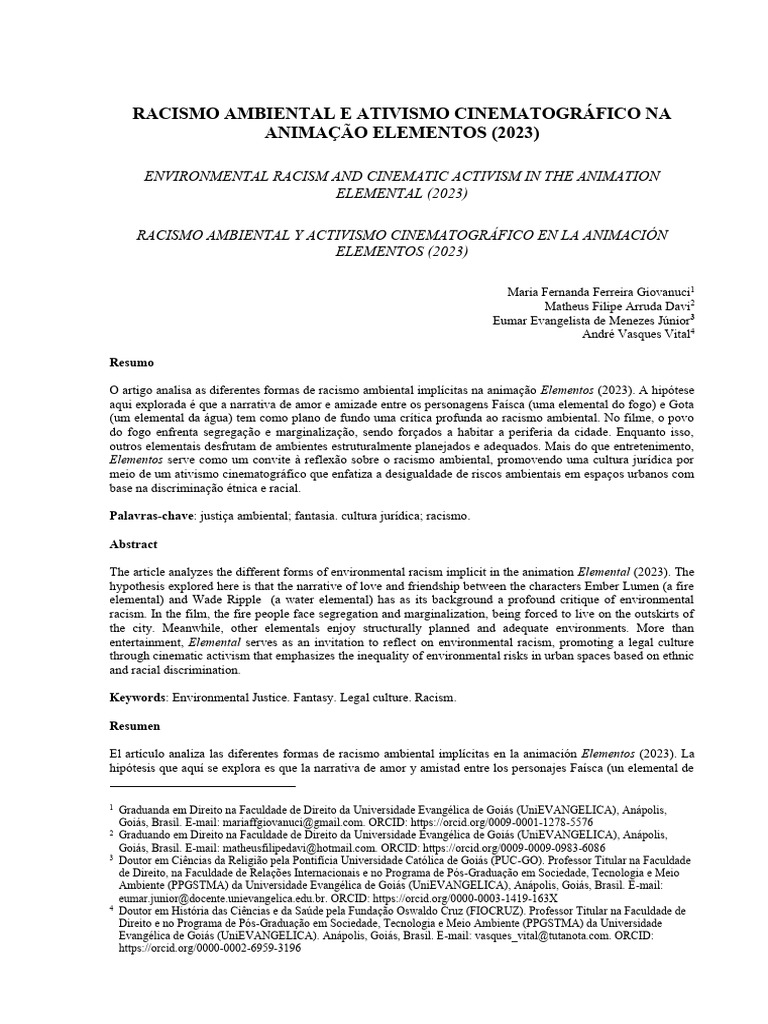 RACISMO AMBIENTAL E ATIVISMO CINEMATOGRÁFICO NA ANIMAÇÃO ELEMENTOS (2023)

ENVIRONMENTAL RACISM AND CINEMATIC ACTIVISM IN THE ANIMATION ELEMENTAL (2023)

RACISMO AMBIENTAL Y ACTIVISMO CINEMATOGRÁFICO EN LA ANIMACIÓN ELEMENTOS (2023)

Maria Fernanda Ferreira Giovanuci$^1$
Matheus Filipe Arruda Davi$^2$
Eumar Evangelista de Menezes Júnior$^3$
André Vasques Vital$^4$

Resumo

O artigo analisa as diferentes formas de racismo ambiental implícitas na animação Elementos (2023). A hipótese aqui explorada é que a narrativa de amor e amizade entre os personagens Faísca (uma elemental do fogo) e Gota (um elemental da água) tem como plano de fundo uma crítica profunda ao racismo ambiental. No filme, o povo do fogo enfrenta segregação e marginalização, sendo forçados a habitar a periferia da cidade. Enquanto isso, outros elementais desfrutam de ambientes estruturalmente planejados e adequados. Mais do que entretenimento, Elementos serve como um convite à reflexão sobre o racismo ambiental, promovendo uma cultura jurídica por meio de um ativismo cinematográfico que enfatiza a desigualdade de riscos ambientais em espaços urbanos com base na discriminação étnica e racial.

Palavras-chave: justiça ambiental; fantasia. cultura jurídica; racismo.

Abstract

The article analyzes the different forms of environmental racism implicit in the animation Elemental (2023). The hypothesis explored here is that the narrative of love and friendship between the characters Ember Lumen (a fire elemental) and Wade Ripple (a water elemental) has as its background a profound critique of environmental racism. In the film, the fire people face segregation and marginalization, being forced to live on the outskirts of the city. Meanwhile, other elementals enjoy structurally planned and adequate environments. More than entertainment, Elemental serves as an invitation to reflect on environmental racism, promoting a legal culture through cinematic activism that emphasizes the inequality of environmental risks in urban spaces based on ethnic and racial discrimination.

Keywords: Environmental Justice. Fantasy. Legal culture. Racism.

Resumen

El artículo analiza las diferentes formas de racismo ambiental implícitas en la animación Elementos (2023). La hipótesis que aquí se explora es que la narrativa de amor y amistad entre los personajes Faísca (un elemental de

$^1$ Graduanda em Direito na Faculdade de Direito da Universidade Evangélica de Goiás (UniEVANGELICA), Anápolis, Goiás, Brasil. E-mail: mariaffgiovanuci@gmail.com. ORCID: https://orcid.org/0009-0001-1278-5576
$^2$ Graduando em Direito na Faculdade de Direito da Universidade Evangélica de Goiás (UniEVANGELICA), Anápolis, Goiás, Brasil. E-mail: matheusfilipedavi@hotmail.com. ORCID: https://orcid.org/0009-0009-0983-6086
$^3$ Doutor em Ciências da Religião pela Pontifícia Universidade Católica de Goiás (PUC-GO). Professor Titular na Faculdade de Direito, na Faculdade de Relações Internacionais e no Programa de Pós-Graduação em Sociedade, Tecnologia e Meio Ambiente (PPGSTMA) da Universidade Evangélica de Goiás (UniEVANGELICA), Anápolis, Goiás, Brasil. E-mail: eumar.junior@docente.unievangelica.edu.br. ORCID: https://orcid.org/0000-0003-1419-163X
$^4$ Doutor em História das Ciências e da Saúde pela Fundação Oswaldo Cruz (FIOCRUZ). Professor Titular na Faculdade de Direito e no Programa de Pós-Graduação em Sociedade, Tecnologia e Meio Ambiente (PPGSTMA) da Universidade Evangélica de Goiás (UniEVANGELICA). Anápolis, Goiás, Brasil. E-mail: vasques_vital@tutanota.com. ORCID: https://orcid.org/0000-0002-6959-3196